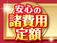 安心の
諸費用
定額